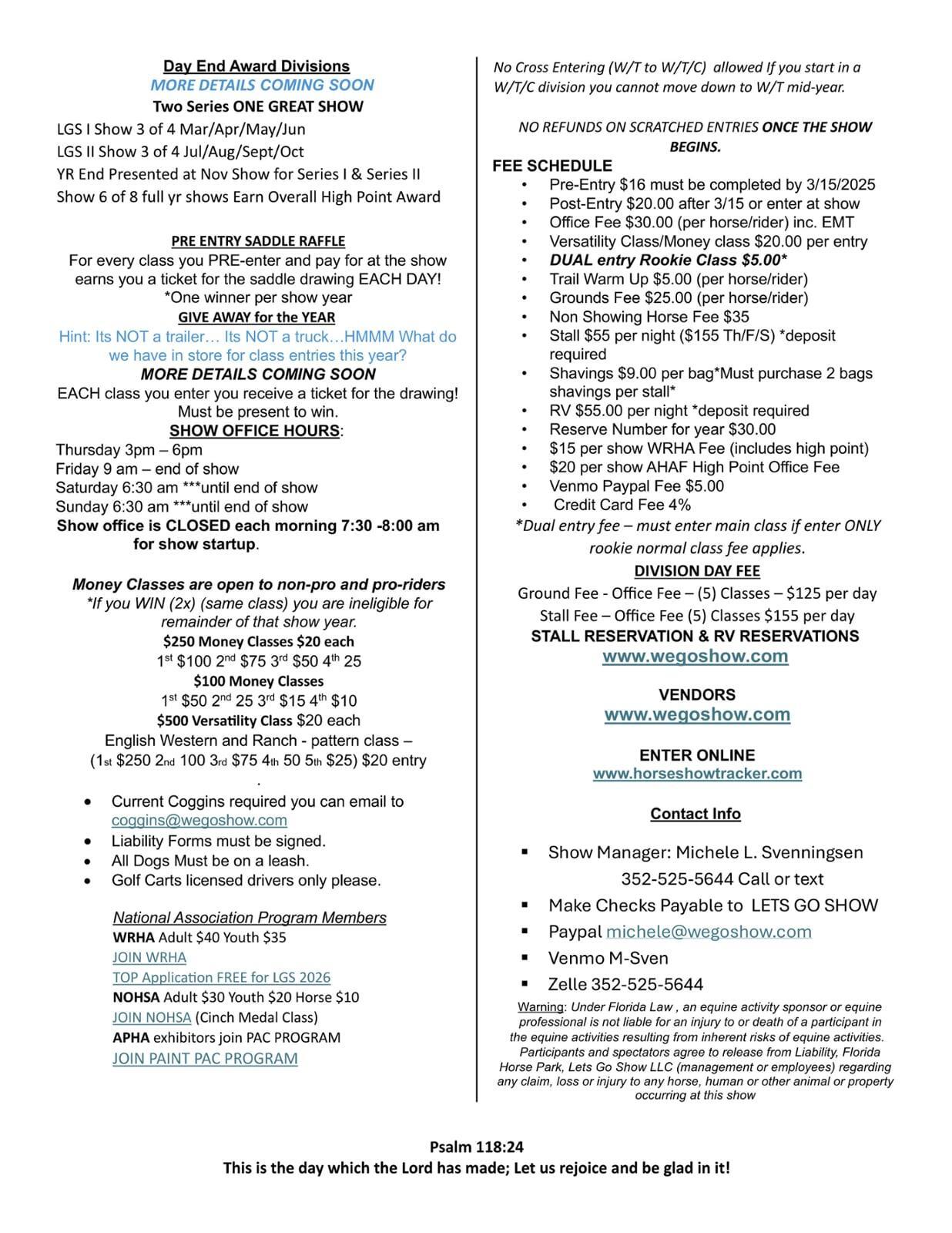 Day End Award Divisions
MORE DETAILS COMING SOON
Two Series ONE GREAT SHOW
LGS I Show 3 of 4 Mar/Apr/May/Jun
LGS II Show 3 of 4 Jul/Aug/Sept/Oct
YR End Presented at Nov Show for Series I & Series II
Show 6 of 8 full yr shows Earn Overall High Point Award

PRE ENTRY SADDLE RAFFLE
For every class you PRE-enter and pay for at the show earns you a ticket for the saddle drawing EACH DAY!
*One winner per show year
GIVE AWAY for the YEAR
Hint: Its NOT a trailer… Its NOT a truck…HMMM What do we have in store for class entries this year?
MORE DETAILS COMING SOON
EACH class you enter you receive a ticket for the drawing! Must be present to win.
SHOW OFFICE HOURS:
Thursday 3pm – 6pm
Friday 9 am – end of show
Saturday 6:30 am ***until end of show
Sunday 6:30 am ***until end of show
Show office is CLOSED each morning 7:30 -8:00 am for show startup.

Money Classes are open to non-pro and pro-riders
*If you WIN (2x) (same class) you are ineligible for remainder of that show year.
$250 Money Classes $20 each
1st $100 2nd $75 3rd $50 4th 25
$100 Money Classes
1st $50 2nd 25 3rd $15 4th $10
$500 Versatility Class $20 each
English Western and Ranch - pattern class –
(1st $250 2nd 100 3rd $75 4th 50 5th $25) $20 entry
.
• Current Coggins required you can email to coggins@wegoshow.com
• Liability Forms must be signed.
• All Dogs Must be on a leash.
• Golf Carts licensed drivers only please.

National Association Program Members
WRHA Adult $40 Youth $35
JOIN WRHA
TOP Application FREE for LGS 2026
NOHSA Adult $30 Youth $20 Horse $10
JOIN NOHSA (Cinch Medal Class)
APHA exhibitors join PAC PROGRAM
JOIN PAINT PAC PROGRAM

No Cross Entering (W/T to W/T/C) allowed If you start in a W/T/C division you cannot move down to W/T mid-year.

NO REFUNDS ON SCRATCHED ENTRIES ONCE THE SHOW BEGINS.
FEE SCHEDULE
• Pre-Entry $16 must be completed by 3/15/2025
• Post-Entry $20.00 after 3/15 or enter at show
• Office Fee $30.00 (per horse/rider) inc. EMT
• Versatility Class/Money class $20.00 per entry
• DUAL entry Rookie Class $5.00*
• Trail Warm Up $5.00 (per horse/rider)
• Grounds Fee $25.00 (per horse/rider)
• Non Showing Horse Fee $35
• Stall $55 per night ($155 Th/F/S) *deposit required
• Shavings $9.00 per bag*Must purchase 2 bags shavings per stall*
• RV $55.00 per night *deposit required
• Reserve Number for year $30.00
• $15 per show WRHA Fee (includes high point)
• $20 per show AHAF High Point Office Fee
• Venmo Paypal Fee $5.00
• Credit Card Fee 4%
*Dual entry fee – must enter main class if enter ONLY rookie normal class fee applies.
DIVISION DAY FEE
Ground Fee - Office Fee – (5) Classes – $125 per day
Stall Fee – Office Fee (5) Classes $155 per day
STALL RESERVATION & RV RESERVATIONS
www.wegoshow.com

VENDORS
www.wegoshow.com

ENTER ONLINE
www.horseshowtracker.com

Contact Info

▪ Show Manager: Michele L. Svenningsen 352-525-5644 Call or text
▪ Make Checks Payable to LETS GO SHOW
▪ Paypal michele@wegoshow.com
▪ Venmo M-Sven
▪ Zelle 352-525-5644
Warning: Under Florida Law , an equine activity sponsor or equine professional is not liable for an injury to or death of a participant in the equine activities resulting from inherent risks of equine activities. Participants and spectators agree to release from Liability, Florida Horse Park, Lets Go Show LLC (management or employees) regarding any claim, loss or injury to any horse, human or other animal or property occurring at this show

Psalm 118:24
This is the day which the Lord has made; Let us rejoice and be glad in it!